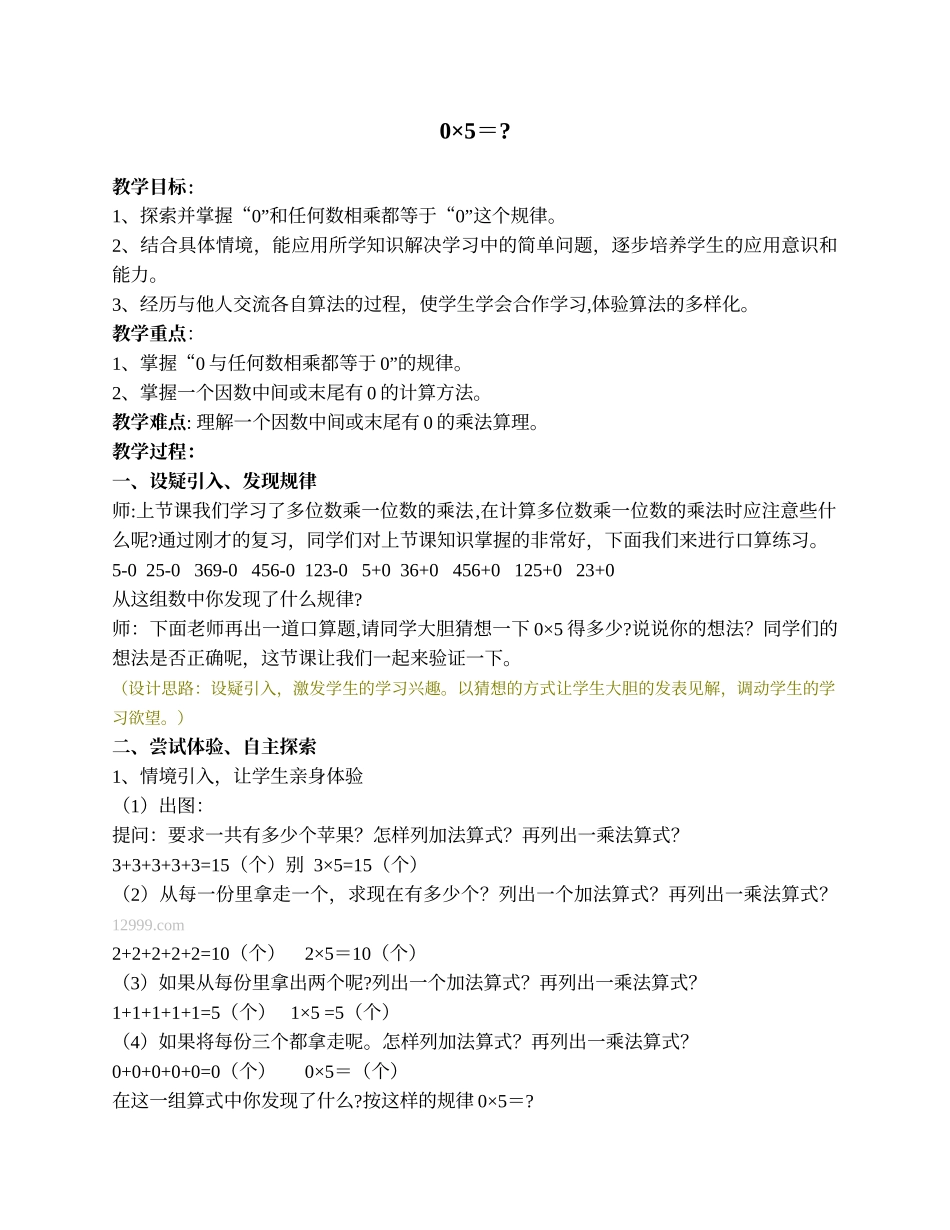 0×5＝?

教学目标:
1、探索并掌握“0”和任何数相乘都等于“0”这个规律。
2、结合具体情境，能应用所学知识解决学习中的简单问题，逐步培养学生的应用意识和能力。
3、经历与他人交流各自算法的过程，使学生学会合作学习,体验算法的多样化。
教学重点:
1、掌握“0 与任何数相乘都等于 0”的规律。
2、掌握一个因数中间或末尾有 0 的计算方法。
教学难点: 理解一个因数中间或末尾有 0 的乘法算理。
教学过程:
一、设疑引入、发现规律
师:上节课我们学习了多位数乘一位数的乘法,在计算多位数乘一位数的乘法时应注意些什么呢?通过刚才的复习，同学们对上节课知识掌握的非常好，下面我们来进行口算练习。
5-0 25-0 369-0 456-0 123-0 5+0 36+0 456+0 125+0 23+0
从这组数中你发现了什么规律?
师：下面老师再出一道口算题,请同学大胆猜想一下 0×5 得多少?说说你的想法？同学们的想法是否正确呢，这节课让我们一起来验证一下。
（设计思路：设疑引入，激发学生的学习兴趣。以猜想的方式让学生大胆的发表见解，调动学生的学习欲望。）
二、尝试体验、自主探索
1、情境引入，让学生亲身体验
（1）出图:
提问：要求一共有多少个苹果？怎样列加法算式？再列出一乘法算式?
3+3+3+3+3=15（个）别 3×5=15（个）
（2）从每一份里拿走一个，求现在有多少个？列出一个加法算式？再列出一乘法算式?
12999.com
2+2+2+2+2=10（个） 2×5＝10（个）
（3）如果从每份里拿出两个呢?列出一个加法算式？再列出一乘法算式?
1+1+1+1+1=5（个） 1×5 =5（个）
（4）如果将每份三个都拿走呢。怎样列加法算式？再列出一乘法算式?
0+0+0+0+0=0（个） 0×5＝（个）
在这一组算式中你发现了什么?按这样的规律 0×5＝?